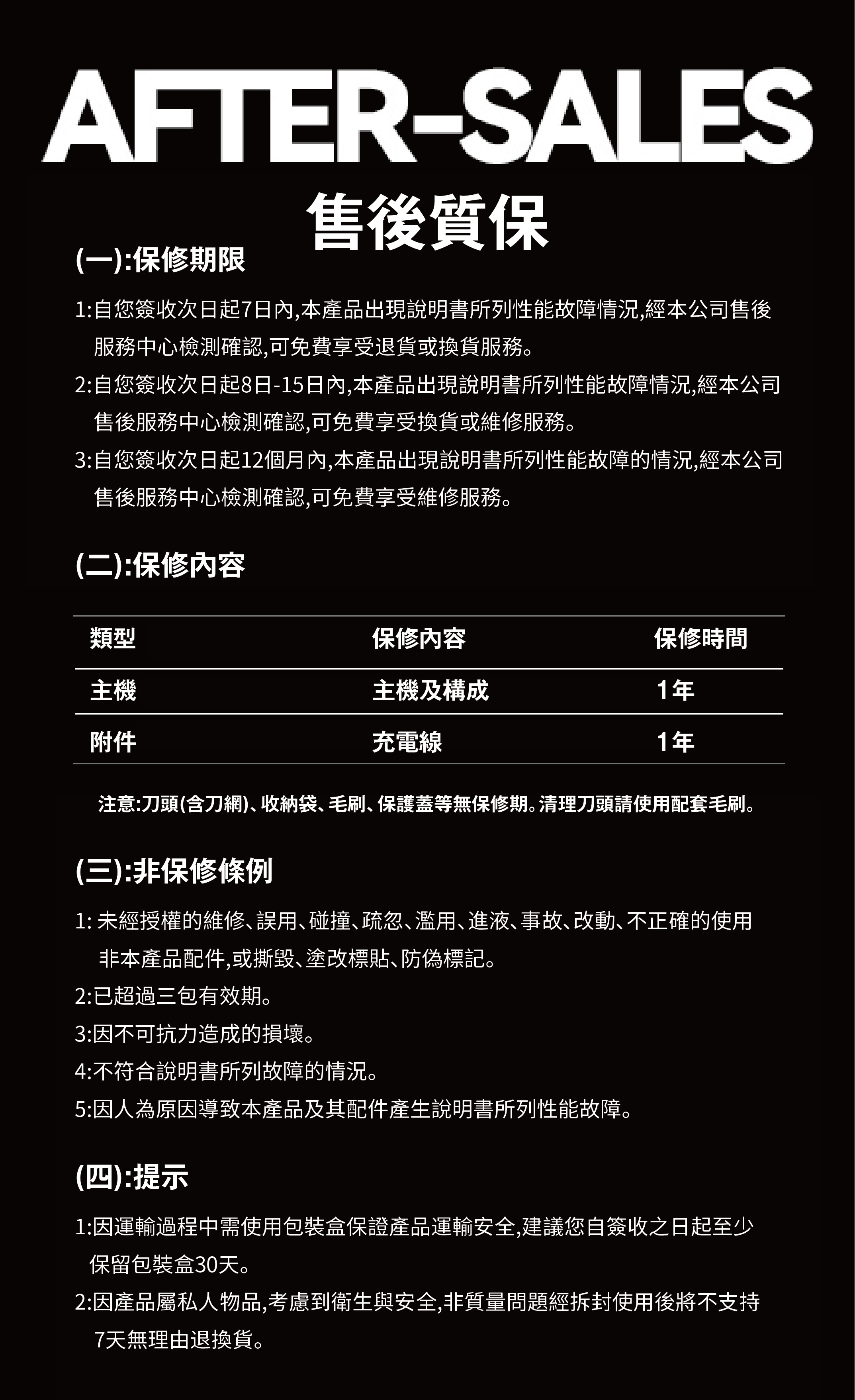 AFTER-SALES

售後質保

(一):保修期限

1:自您簽收次日起7日內,本產品出現說明書所列性能故障情況,經本公司售後服務中心檢測確認,可免費享受退貨或換貨服務。

2:自您簽收次日起8日-15日內,本產品出現說明書所列性能故障情況,經本公司售後服務中心檢測確認,可免費享受換貨或維修服務。

3:自您簽收次日起12個月內,本產品出現說明書所列性能故障的情況,經本公司售後服務中心檢測確認,可免費享受維修服務。

(二):保修內容

| 類型 | 保修內容 | 保修時間 |
|---|---|---|
| 主機 | 主機及構成 | 1年 |
| 附件 | 充電線 | 1年 |

注意:刀頭(含刀網)、收納袋、毛刷、保護蓋等無保修期。清理刀頭請使用配套毛刷。

(三):非保修條例

1: 未經授權的維修、誤用、碰撞、疏忽、濫用、進液、事故、改動、不正確的使用非本產品配件,或撕毀、塗改標貼、防偽標記。

2:已超過三包有效期。

3:因不可抗力造成的損壞。

4:不符合說明書所列故障的情況。

5:因人為原因導致本產品及其配件產生說明書所列性能故障。

(四):提示

1:因運輸過程中需使用包裝盒保證產品運輸安全,建議您自簽收之日起至少保留包裝盒30天。

2:因產品屬私人物品,考慮到衛生與安全,非質量問題經拆封使用後將不支持7天無理由退換貨。